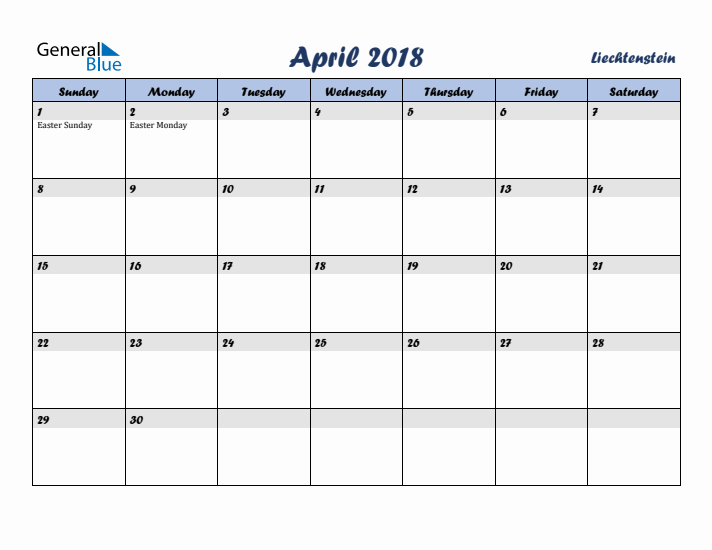 General Blue

April 2018

Liechtenstein

| Sunday | Monday | Tuesday | Wednesday | Thursday | Friday | Saturday |
|---|---|---|---|---|---|---|
| 1 Easter Sunday | 2 Easter Monday | 3 | 4 | 5 | 6 | 7 |
| 8 | 9 | 10 | 11 | 12 | 13 | 14 |
| 15 | 16 | 17 | 18 | 19 | 20 | 21 |
| 22 | 23 | 24 | 25 | 26 | 27 | 28 |
| 29 | 30 | | | | | |